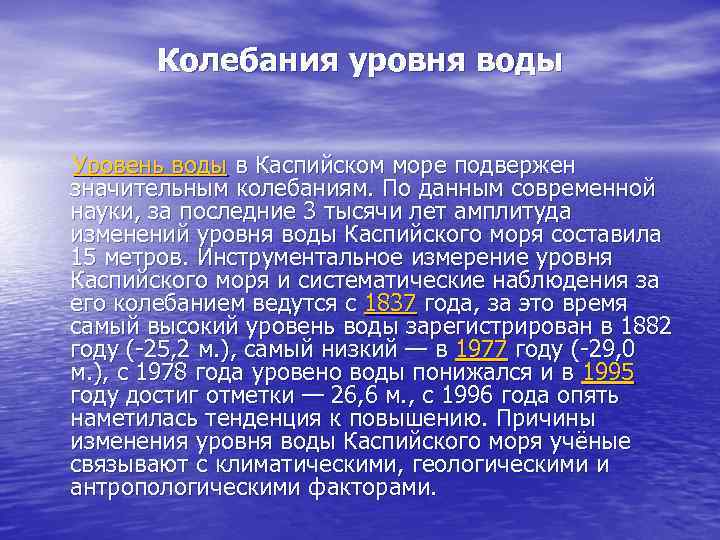 Колебания уровня воды

Уровень воды в Каспийском море подвержен значительным колебаниям. По данным современной науки, за последние 3 тысячи лет амплитуда изменений уровня воды Каспийского моря составила 15 метров. Инструментальное измерение уровня Каспийского моря и систематические наблюдения за его колебанием ведутся с 1837 года, за это время самый высокий уровень воды зарегистрирован в 1882 году (-25,2 м.), самый низкий — в 1977 году (-29,0 м.), с 1978 года уровено воды понижался и в 1995 году достиг отметки — 26,6 м., с 1996 года опять наметилась тенденция к повышению. Причины изменения уровня воды Каспийского моря учёные связывают с климатическими, геологическими и антропологическими факторами.